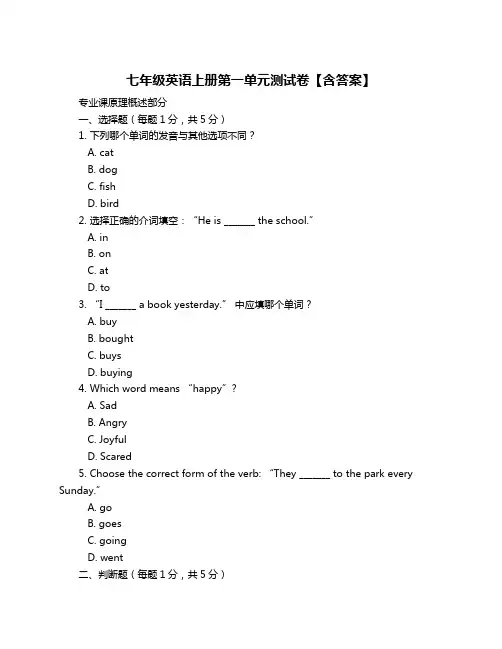 七年级英语上册第一单元测试卷【含答案】

专业课原理概述部分

一、选择题（每题 1 分，共 5 分）

1. 下列哪个单词的发音与其他选项不同？

A. cat

B. dog

C. fish

D. bird

2. 选择正确的介词填空：“He is ______ the school.”

A. in

B. on

C. at

D. to

3. “I ______ a book yesterday.” 中应填哪个单词？

A. buy

B. bought

C. buys

D. buying

4. Which word means “happy”?

A. Sad

B. Angry

C. Joyful

D. Scared

5. Choose the correct form of the verb: “They ______ to the park every Sunday.”

A. go

B. goes

C. going

D. went

二、判断题（每题 1 分，共 5 分）